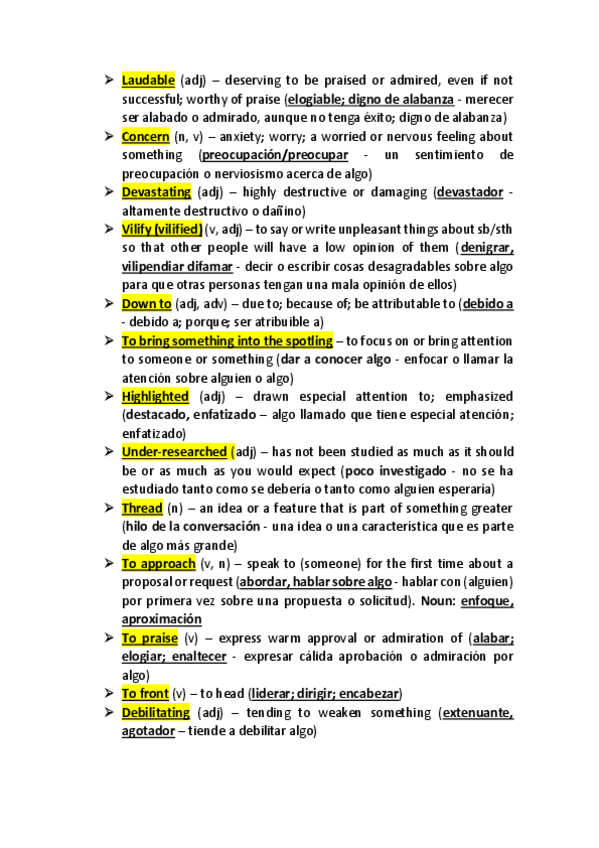 ➢ Laudable (adj) – deserving to be praised or admired, even if not successful; worthy of praise (elogiable; digno de alabanza - merecer ser alabado o admirado, aunque no tenga éxito; digno de alabanza)

➢ Concern (n, v) – anxiety; worry; a worried or nervous feeling about something (preocupación/preocupar - un sentimiento de preocupación o nerviosismo acerca de algo)

➢ Devastating (adj) – highly destructive or damaging (devastador - altamente destructivo o dañino)

➢ Vilify (vilified) (v, adj) – to say or write unpleasant things about sb/sth so that other people will have a low opinion of them (denigrar, vilipendiar difamar - decir o escribir cosas desagradables sobre algo para que otras personas tengan una mala opinión de ellos)

➢ Down to (adj, adv) – due to; because of; be attributable to (debido a - debido a; porque; ser atribuible a)

➢ To bring something into the spotling – to focus on or bring attention to someone or something (dar a conocer algo - enfocar o llamar la atención sobre alguien o algo)

➢ Highlighted (adj) – drawn especial attention to; emphasized (destacado, enfatizado – algo llamado que tiene especial atención; enfatizado)

➢ Under-researched (adj) – has not been studied as much as it should be or as much as you would expect (poco investigado - no se ha estudiado tanto como se debería o tanto como alguien esperaría)

➢ Thread (n) – an idea or a feature that is part of something greater (hilo de la conversación - una idea o una característica que es parte de algo más grande)

➢ To approach (v, n) – speak to (someone) for the first time about a proposal or request (abordar, hablar sobre algo - hablar con (alguien) por primera vez sobre una propuesta o solicitud). Noun: enfoque, aproximación

➢ To praise (v) – express warm approval or admiration of (alabar; elogiar; enaltecer - expresar cálida aprobación o admiración por algo)

➢ To front (v) – to head (liderar; dirigir; encabezar)

➢ Debilitating (adj) – tending to weaken something (extenuante, agotador – tiende a debilitar algo)